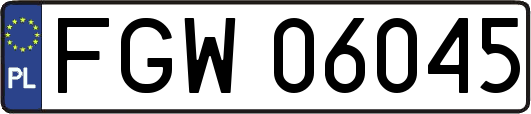 PL
FGW 06045